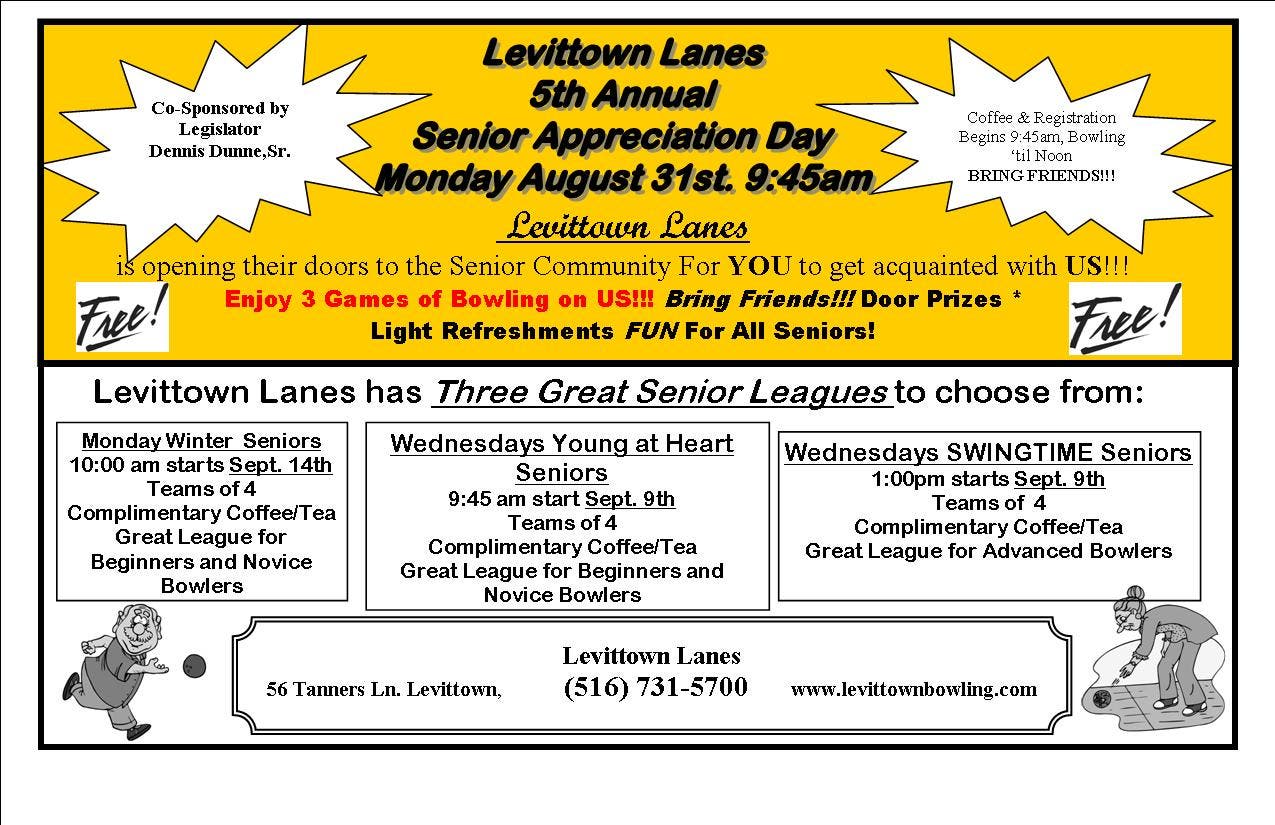 Co-Sponsored by
Legislator
Dennis Dunne,Sr.

Levittown Lanes
5th Annual
Senior Appreciation Day
Monday August 31st. 9:45am

Coffee & Registration
Begins 9:45am, Bowling
'til Noon
BRING FRIENDS!!!

Levittown Lanes

is opening their doors to the Senior Community For YOU to get acquainted with US!!!

Free!

Enjoy 3 Games of Bowling on US!!! Bring Friends!!! Door Prizes *
Light Refreshments FUN For All Seniors!

Free!

Levittown Lanes has Three Great Senior Leagues to choose from:

Monday Winter Seniors
10:00 am starts Sept. 14th
Teams of 4
Complimentary Coffee/Tea
Great League for
Beginners and Novice
Bowlers

Wednesdays Young at Heart
Seniors
9:45 am start Sept. 9th
Teams of 4
Complimentary Coffee/Tea
Great League for Beginners and
Novice Bowlers

Wednesdays SWINGTIME Seniors
1:00pm starts Sept. 9th
Teams of 4
Complimentary Coffee/Tea
Great League for Advanced Bowlers

Levittown Lanes
56 Tanners Ln. Levittown, (516) 731-5700 www.levittownbowling.com